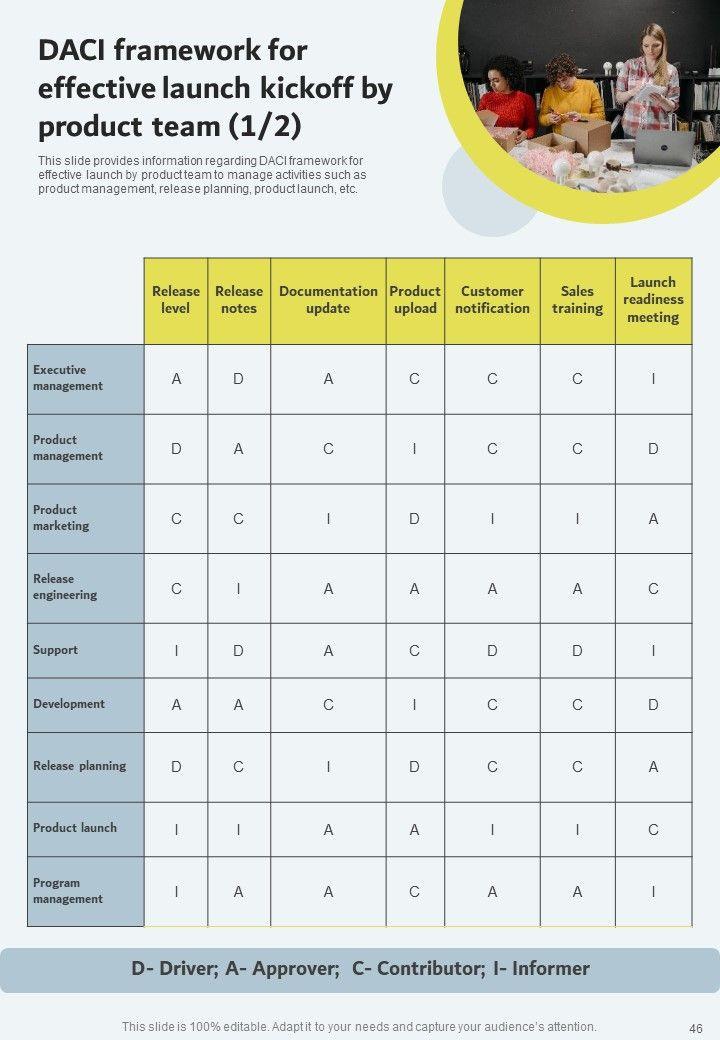 DACI framework for effective launch kickoff by product team (1/2)

This slide provides information regarding DACI framework for effective launch by product team to manage activities such as product management, release planning, product launch, etc.

| | Release level | Release notes | Documentation update | Product upload | Customer notification | Sales training | Launch readiness meeting |
|---|---|---|---|---|---|---|---|
| Executive management | A | D | A | C | C | C | I |
| Product management | D | A | C | I | C | C | D |
| Product marketing | C | C | I | D | I | I | A |
| Release engineering | C | I | A | A | A | A | C |
| Support | I | D | A | C | D | D | I |
| Development | A | A | C | I | C | C | D |
| Release planning | D | C | I | D | C | C | A |
| Product launch | I | I | A | A | I | I | C |
| Program management | I | A | A | C | A | A | I |

D- Driver; A- Approver; C- Contributor; I- Informer

This slide is 100% editable. Adapt it to your needs and capture your audience's attention.

46